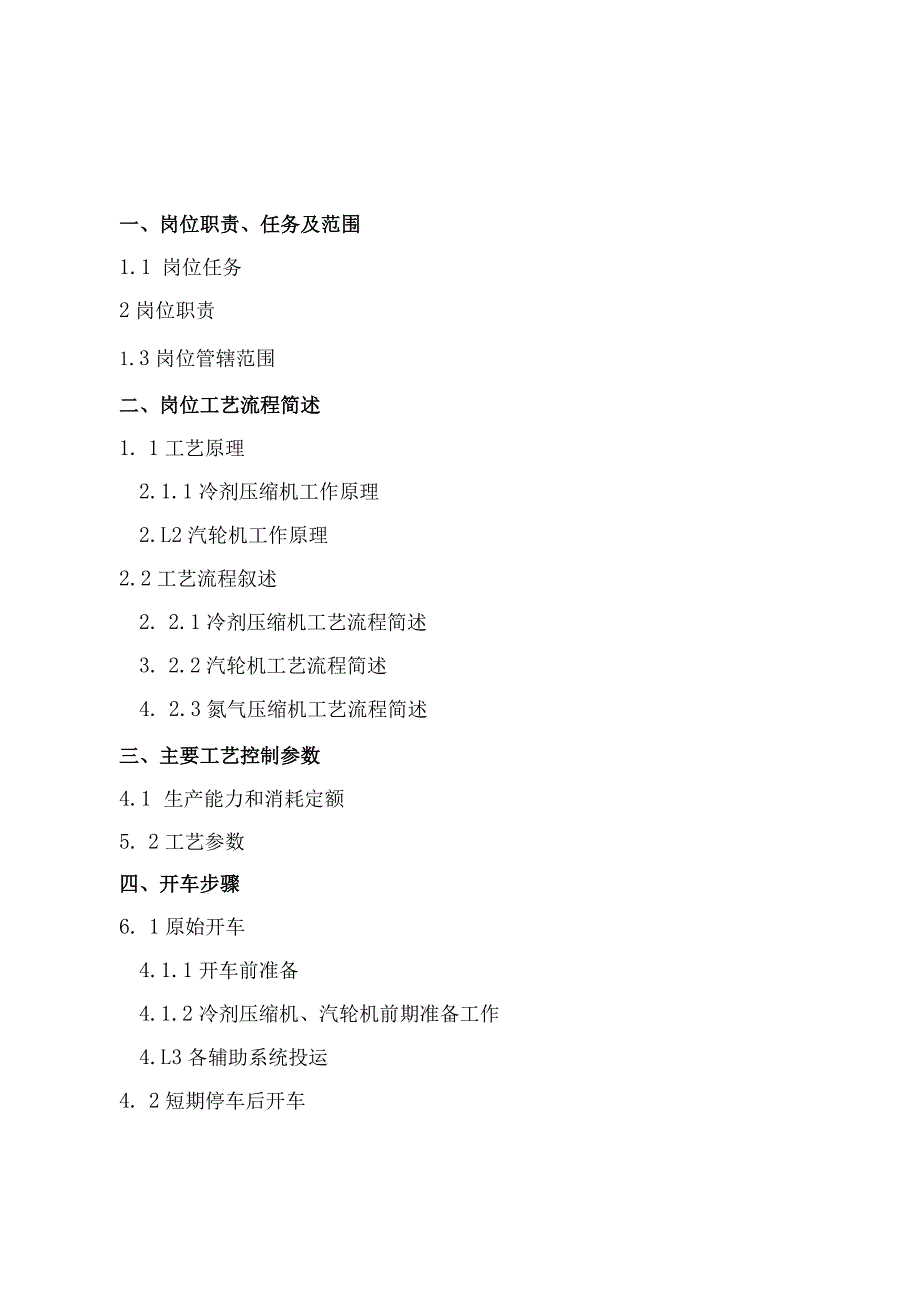 一、岗位职责、任务及范围

1.1 岗位任务

2 岗位职责

1.3 岗位管辖范围

二、岗位工艺流程简述

1. 1 工艺原理

2.1.1 冷剂压缩机工作原理

2.L2 汽轮机工作原理

2.2 工艺流程叙述

2. 2.1 冷剂压缩机工艺流程简述

3. 2.2 汽轮机工艺流程简述

4. 2.3 氮气压缩机工艺流程简述

三、主要工艺控制参数

4.1 生产能力和消耗定额

5. 2 工艺参数

四、开车步骤

6. 1 原始开车

4.1.1 开车前准备

4.1.2 冷剂压缩机、汽轮机前期准备工作

4.L3 各辅助系统投运

4. 2 短期停车后开车